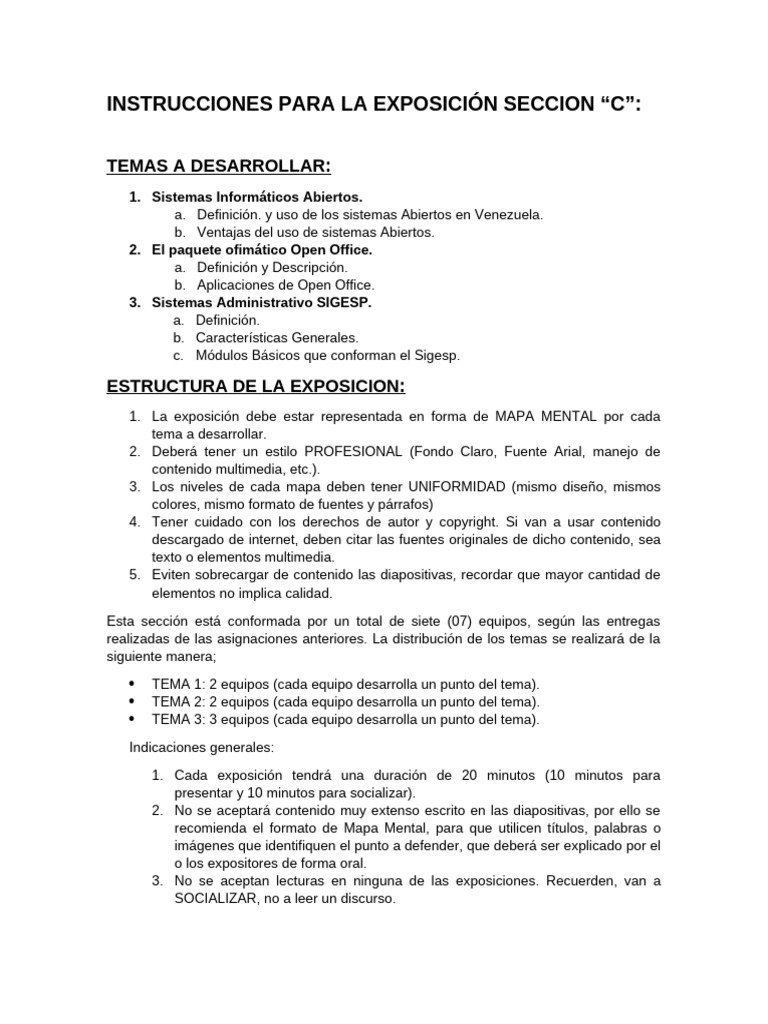 INSTRUCCIONES PARA LA EXPOSICIÓN SECCION “C”:

TEMAS A DESARROLLAR:

1. Sistemas Informáticos Abiertos.
   a. Definición. y uso de los sistemas Abiertos en Venezuela.
   b. Ventajas del uso de sistemas Abiertos.
2. El paquete ofimático Open Office.
   a. Definición y Descripción.
   b. Aplicaciones de Open Office.
3. Sistemas Administrativo SIGESP.
   a. Definición.
   b. Características Generales.
   c. Módulos Básicos que conforman el Sigesp.

ESTRUCTURA DE LA EXPOSICION:

1. La exposición debe estar representada en forma de MAPA MENTAL por cada tema a desarrollar.
2. Deberá tener un estilo PROFESIONAL (Fondo Claro, Fuente Arial, manejo de contenido multimedia, etc.).
3. Los niveles de cada mapa deben tener UNIFORMIDAD (mismo diseño, mismos colores, mismo formato de fuentes y párrafos)
4. Tener cuidado con los derechos de autor y copyright. Si van a usar contenido descargado de internet, deben citar las fuentes originales de dicho contenido, sea texto o elementos multimedia.
5. Eviten sobrecargar de contenido las diapositivas, recordar que mayor cantidad de elementos no implica calidad.

Esta sección está conformada por un total de siete (07) equipos, según las entregas realizadas de las asignaciones anteriores. La distribución de los temas se realizará de la siguiente manera;

• TEMA 1: 2 equipos (cada equipo desarrolla un punto del tema).
• TEMA 2: 2 equipos (cada equipo desarrolla un punto del tema).
• TEMA 3: 3 equipos (cada equipo desarrolla un punto del tema).

Indicaciones generales:

1. Cada exposición tendrá una duración de 20 minutos (10 minutos para presentar y 10 minutos para socializar).
2. No se aceptará contenido muy extenso escrito en las diapositivas, por ello se recomienda el formato de Mapa Mental, para que utilicen títulos, palabras o imágenes que identifiquen el punto a defender, que deberá ser explicado por el o los expositores de forma oral.
3. No se aceptan lecturas en ninguna de las exposiciones. Recuerden, van a SOCIALIZAR, no a leer un discurso.